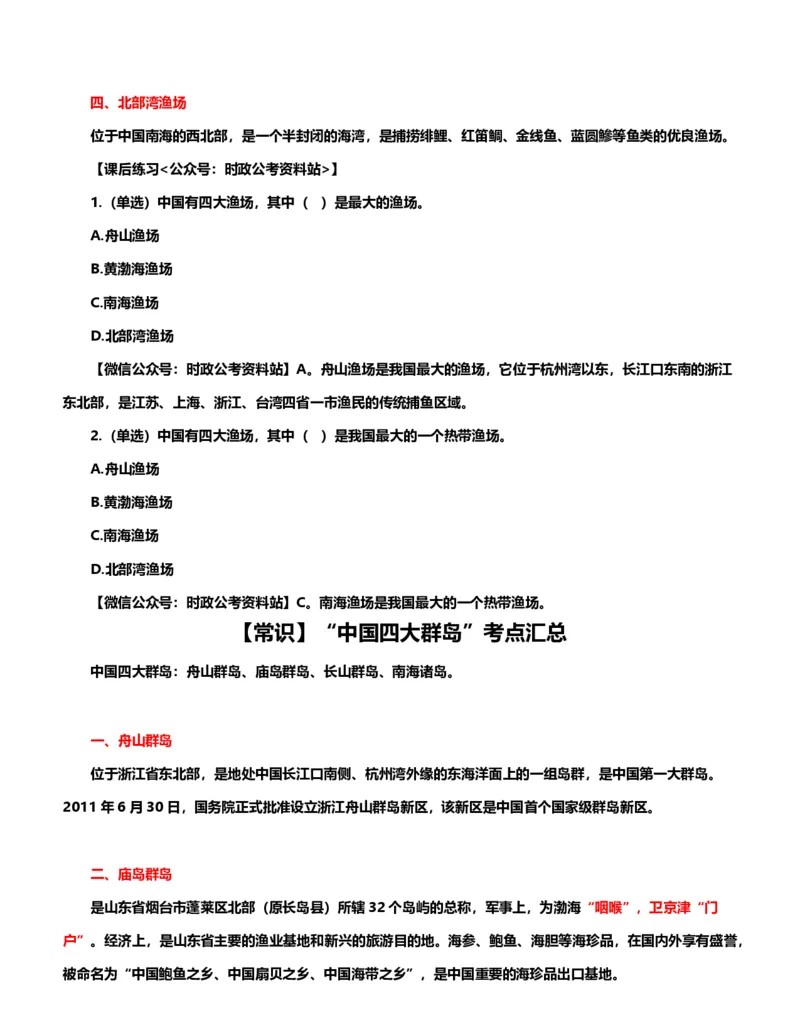 四、北部湾渔场

位于中国南海的西北部，是一个半封闭的海湾，是捕捞绯鲤、红笛鲷、金线鱼、蓝圆鲹等鱼类的优良渔场。

【课后练习<公众号：时政公考资料站>】

1.（单选）中国有四大渔场，其中（ ）是最大的渔场。

A.舟山渔场

B.黄渤海渔场

C.南海渔场

D.北部湾渔场

【微信公众号：时政公考资料站】A。舟山渔场是我国最大的渔场，它位于杭州湾以东，长江口东南的浙江东北部，是江苏、上海、浙江、台湾四省一市渔民的传统捕鱼区域。

2.（单选）中国有四大渔场，其中（ ）是我国最大的一个热带渔场。

A.舟山渔场

B.黄渤海渔场

C.南海渔场

D.北部湾渔场

【微信公众号：时政公考资料站】C。南海渔场是我国最大的一个热带渔场。

【常识】“中国四大群岛”考点汇总

中国四大群岛：舟山群岛、庙岛群岛、长山群岛、南海诸岛。

一、舟山群岛

位于浙江省东北部，是地处中国长江口南侧、杭州湾外缘的东海洋面上的一组岛群，是中国第一大群岛。2011 年 6 月 30 日，国务院正式批准设立浙江舟山群岛新区，该新区是中国首个国家级群岛新区。

二、庙岛群岛

是山东省烟台市蓬莱区北部（原长岛县）所辖 32 个岛屿的总称，军事上，为渤海“咽喉”，卫京津“门户”。经济上，是山东省主要的渔业基地和新兴的旅游目的地。海参、鲍鱼、海胆等海珍品，在国内外享有盛誉，被命名为“中国鲍鱼之乡、中国扇贝之乡、中国海带之乡”，是中国重要的海珍品出口基地。